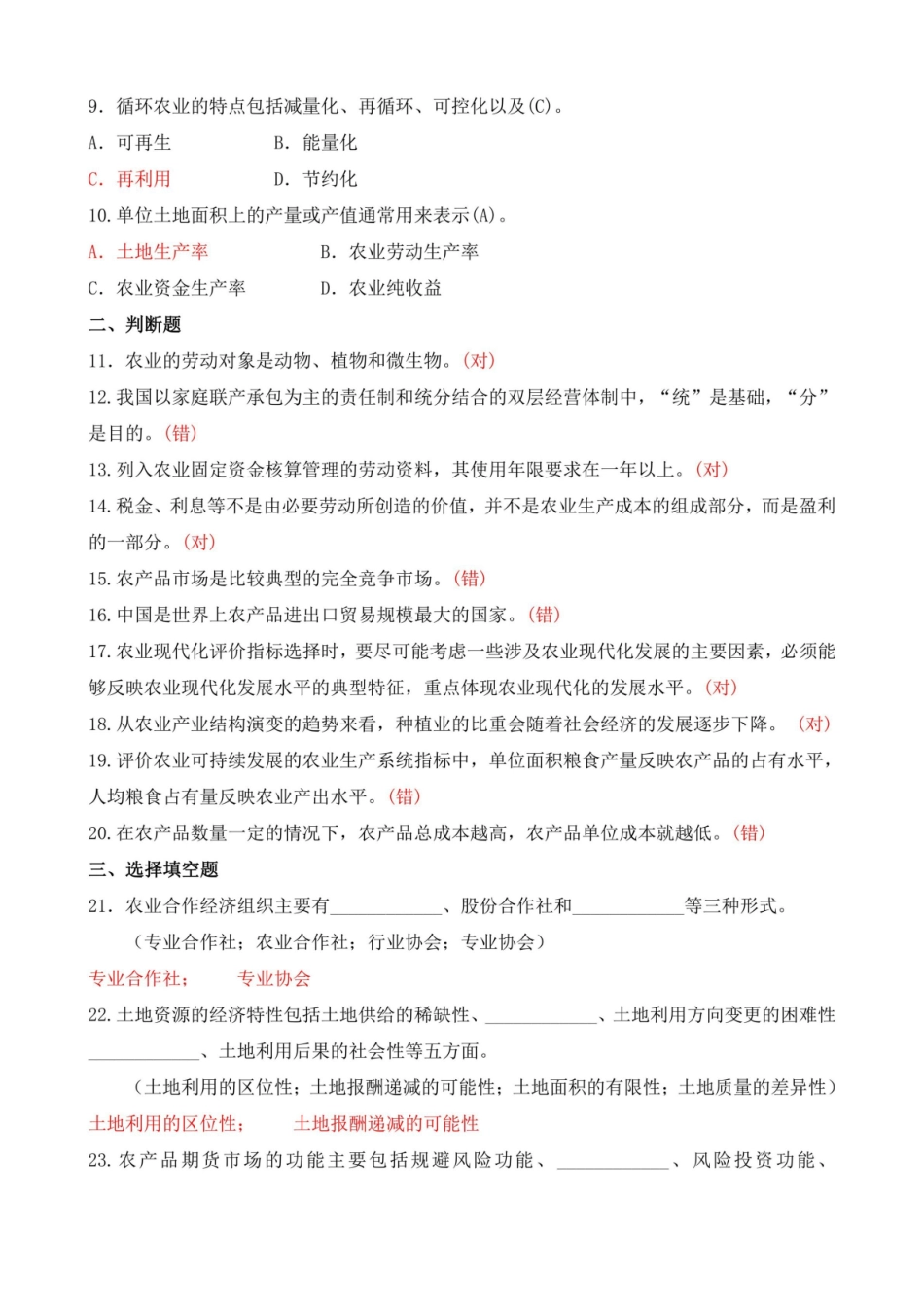 9. 循环农业的特点包括减量化、再循环、可控化以及(C)。

A. 可再生　　　B. 能量化

C. 再利用　　　D. 节约化

10. 单位土地面积上的产量或产值通常用来表示(A)。

A. 土地生产率　　　B. 农业劳动生产率

C. 农业资金生产率　　　D. 农业纯收益

二、判断题

11. 农业的劳动对象是动物、植物和微生物。(对)

12. 我国以家庭联产承包为主的责任制和统分结合的双层经营体制中，“统”是基础，“分”是目的。(错)

13. 列入农业固定资金核算管理的劳动资料，其使用年限要求在一年以上。(对)

14. 税金、利息等不是由必要劳动所创造的价值，并不是农业生产成本的组成部分，而是盈利的一部分。(对)

15. 农产品市场是比较典型的完全竞争市场。(错)

16. 中国是世界上农产品进出口贸易规模最大的国家。(错)

17. 农业现代化评价指标选择时，要尽可能考虑一些涉及农业现代化发展的主要因素，必须能够反映农业现代化发展水平的典型特征，重点体现农业现代化的发展水平。(对)

18. 从农业产业结构演变的趋势来看，种植业的比重会随着社会经济的发展逐步下降。 (对)

19. 评价农业可持续发展的农业生产系统指标中，单位面积粮食产量反映农产品的占有水平，人均粮食占有量反映农业产出水平。(错)

20. 在农产品数量一定的情况下，农产品总成本越高，农产品单位成本就越低。(错)

三、选择填空题

21. 农业合作经济组织主要有____________、股份合作社和____________等三种形式。

（专业合作社；农业合作社；行业协会；专业协会）

专业合作社；　　专业协会

22. 土地资源的经济特性包括土地供给的稀缺性、____________、土地利用方向变更的困难性____________、土地利用后果的社会性等五方面。

（土地利用的区位性；土地报酬递减的可能性；土地面积的有限性；土地质量的差异性）

土地利用的区位性；　　土地报酬递减的可能性

23. 农产品期货市场的功能主要包括规避风险功能、____________、风险投资功能、